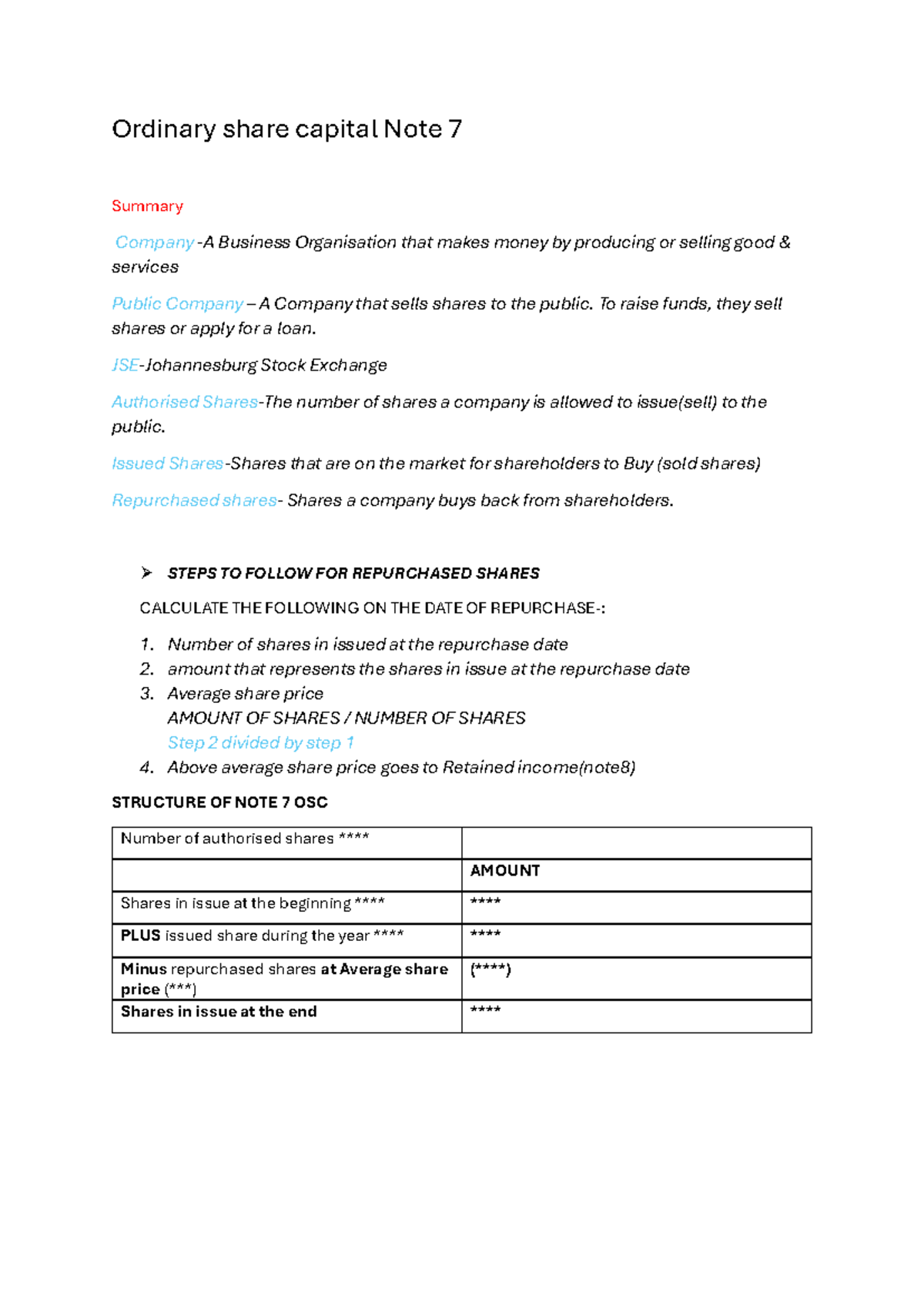 Ordinary share capital Note 7

Summary

Company -A Business Organisation that makes money by producing or selling good & services

Public Company – A Company that sells shares to the public. To raise funds, they sell shares or apply for a loan.

JSE-Johannesburg Stock Exchange

Authorised Shares-The number of shares a company is allowed to issue(sell) to the public.

Issued Shares-Shares that are on the market for shareholders to Buy (sold shares)

Repurchased shares- Shares a company buys back from shareholders.

➢ STEPS TO FOLLOW FOR REPURCHASED SHARES

CALCULATE THE FOLLOWING ON THE DATE OF REPURCHASE-:

1. Number of shares in issued at the repurchase date
2. amount that represents the shares in issue at the repurchase date
3. Average share price
AMOUNT OF SHARES / NUMBER OF SHARES
Step 2 divided by step 1
4. Above average share price goes to Retained income(note8)

STRUCTURE OF NOTE 7 OSC

| Number of authorised shares **** | |
|---|---|
| | AMOUNT |
| Shares in issue at the beginning **** | **** |
| PLUS issued share during the year **** | **** |
| Minus repurchased shares at Average share price (***) | (****) |
| Shares in issue at the end | **** |